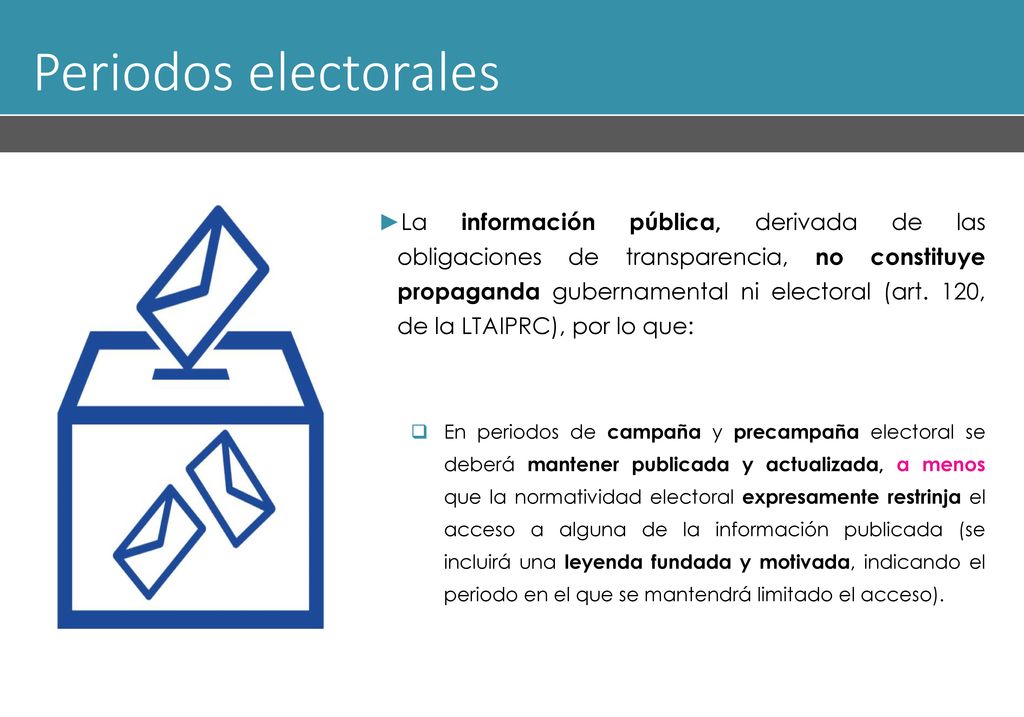 Periodos electorales

►La información pública, derivada de las obligaciones de transparencia, no constituye propaganda gubernamental ni electoral (art. 120, de la LTAIPRC), por lo que:

❑ En periodos de campaña y precampaña electoral se deberá mantener publicada y actualizada, a menos que la normatividad electoral expresamente restrinja el acceso a alguna de la información publicada (se incluirá una leyenda fundada y motivada, indicando el periodo en el que se mantendrá limitado el acceso).